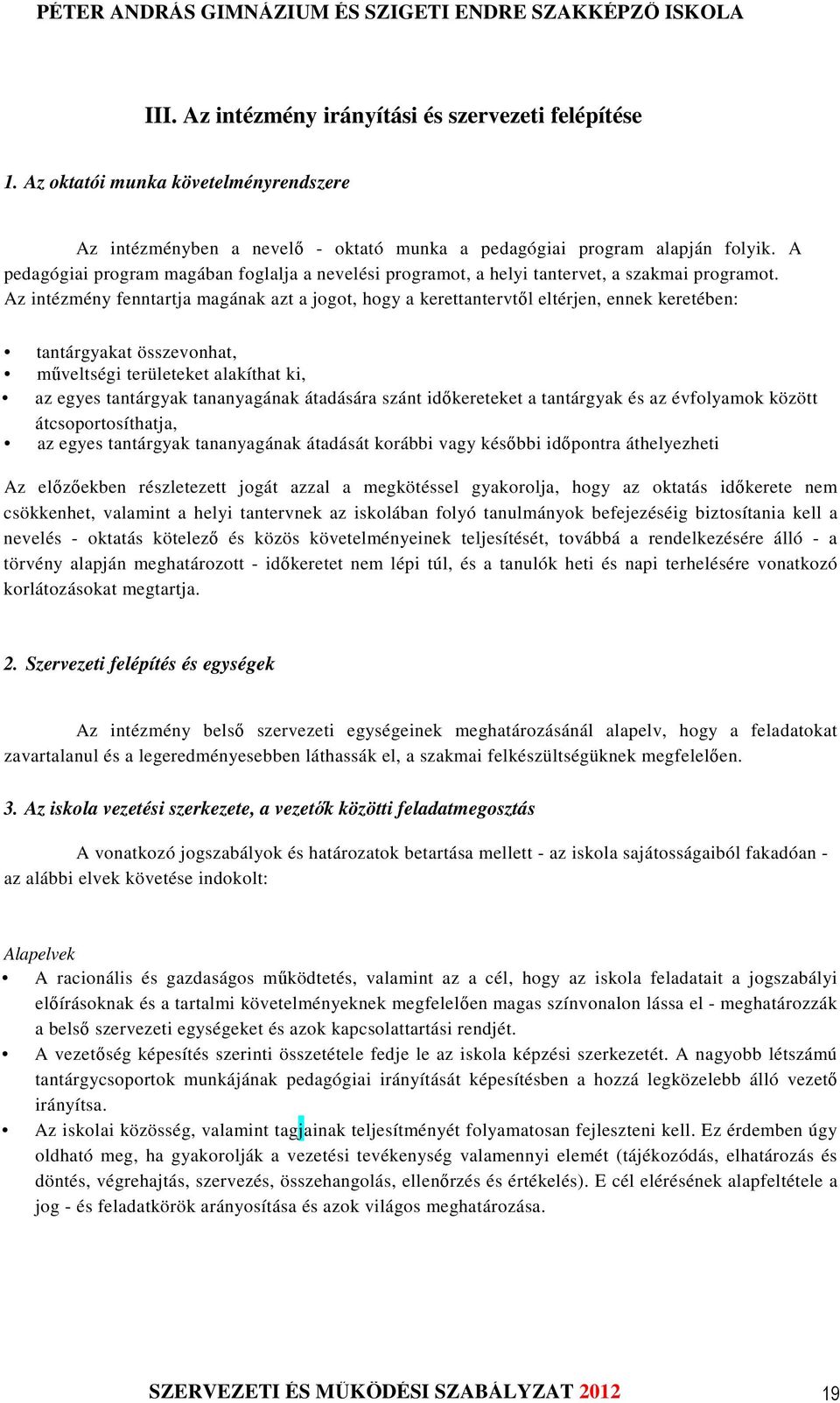 PÉTER ANDRÁS GIMNÁZIUM ÉS SZIGETI ENDRE SZAKKÉPZŐ ISKOLA

III. Az intézmény irányítási és szervezeti felépítése

1. Az oktatói munka követelményrendszere

Az intézményben a nevelő - oktató munka a pedagógiai program alapján folyik. A pedagógiai program magában foglalja a nevelési programot, a helyi tantervet, a szakmai programot. Az intézmény fenntartja magának azt a jogot, hogy a kerettantervtől eltérjen, ennek keretében:

• tantárgyakat összevonhat,
• műveltségi területeket alakíthat ki,
• az egyes tantárgyak tananyagának átadására szánt időkereteket a tantárgyak és az évfolyamok között átcsoportosíthatja,
• az egyes tantárgyak tananyagának átadását korábbi vagy későbbi időpontra áthelyezheti

Az előzőekben részletezett jogát azzal a megkötéssel gyakorolja, hogy az oktatás időkerete nem csökkenhet, valamint a helyi tantervnek az iskolában folyó tanulmányok befejezéséig biztosítania kell a nevelés - oktatás kötelező és közös követelményeinek teljesítését, továbbá a rendelkezésére álló - a törvény alapján meghatározott - időkeretet nem lépi túl, és a tanulók heti és napi terhelésére vonatkozó korlátozásokat megtartja.

2. Szervezeti felépítés és egységek

Az intézmény belső szervezeti egységeinek meghatározásánál alapelv, hogy a feladatokat zavartalanul és a legeredményesebben láthassák el, a szakmai felkészültségüknek megfelelően.

3. Az iskola vezetési szerkezete, a vezetők közötti feladatmegosztás

A vonatkozó jogszabályok és határozatok betartása mellett - az iskola sajátosságaiból fakadóan - az alábbi elvek követése indokolt:

Alapelvek
• A racionális és gazdaságos működtetés, valamint az a cél, hogy az iskola feladatait a jogszabályi előírásoknak és a tartalmi követelményeknek megfelelően magas színvonalon lássa el - meghatározzák a belső szervezeti egységeket és azok kapcsolattartási rendjét.
• A vezetőség képesítés szerinti összetétele fedje le az iskola képzési szerkezetét. A nagyobb létszámú tantárgycsoportok munkájának pedagógiai irányítását képesítésben a hozzá legközelebb álló vezető irányítsa.
• Az iskolai közösség, valamint tagjainak teljesítményét folyamatosan fejleszteni kell. Ez érdemben úgy oldható meg, ha gyakorolják a vezetési tevékenység valamennyi elemét (tájékozódás, elhatározás és döntés, végrehajtás, szervezés, összehangolás, ellenőrzés és értékelés). E cél elérésének alapfeltétele a jog - és feladatkörök arányosítása és azok világos meghatározása.

SZERVEZETI ÉS MŰKÖDÉSI SZABÁLYZAT 2012 19